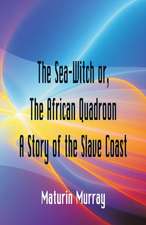 The Sea-Witch or,
The African Quadroon
A Story of the Slave Coast

Maturin Murray